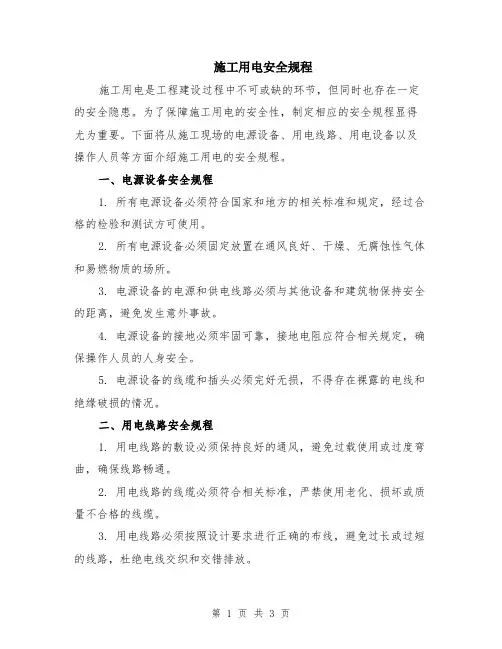 施工用电安全规程

施工用电是工程建设过程中不可或缺的环节，但同时也存在一定的安全隐患。为了保障施工用电的安全性，制定相应的安全规程显得尤为重要。下面将从施工现场的电源设备、用电线路、用电设备以及操作人员等方面介绍施工用电的安全规程。

一、电源设备安全规程

1. 所有电源设备必须符合国家和地方的相关标准和规定，经过合格的检验和测试方可使用。

2. 所有电源设备必须固定放置在通风良好、干燥、无腐蚀性气体和易燃物质的场所。

3. 电源设备的电源和供电线路必须与其他设备和建筑物保持安全的距离，避免发生意外事故。

4. 电源设备的接地必须牢固可靠，接地电阻应符合相关规定，确保操作人员的人身安全。

5. 电源设备的线缆和插头必须完好无损，不得存在裸露的电线和绝缘破损的情况。

二、用电线路安全规程

1. 用电线路的敷设必须保持良好的通风，避免过载使用或过度弯曲，确保线路畅通。

2. 用电线路的线缆必须符合相关标准，严禁使用老化、损坏或质量不合格的线缆。

3. 用电线路必须按照设计要求进行正确的布线，避免过长或过短的线路，杜绝电线交织和交错排放。

第 1 页 共 3 页